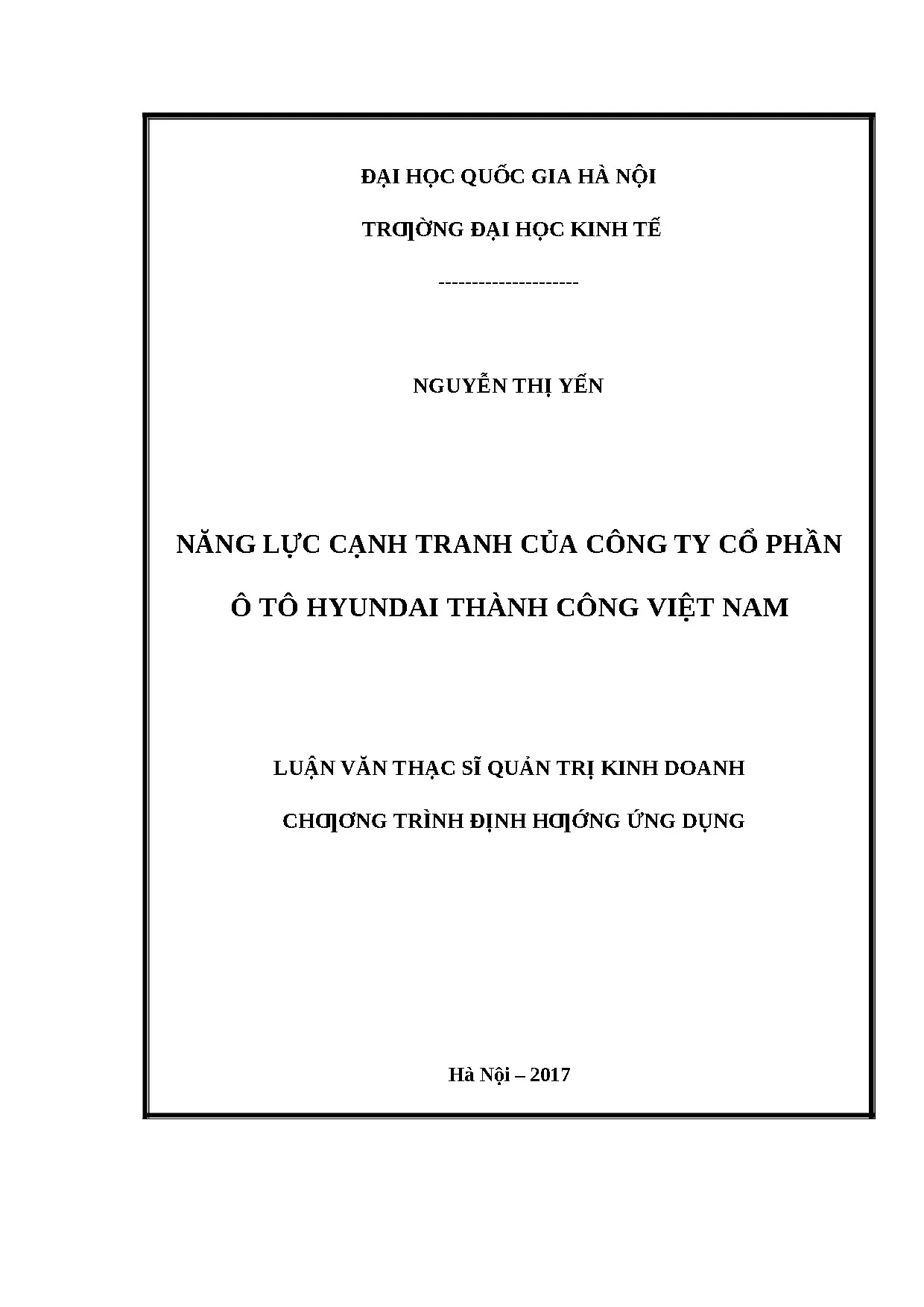 ĐẠI HỌC QUỐC GIA HÀ NỘI

TRƢỜNG ĐẠI HỌC KINH TẾ

--------------------

NGUYỄN THỊ YẾN

NĂNG LỰC CẠNH TRANH CỦA CÔNG TY CỔ PHẦN Ô TÔ HYUNDAI THÀNH CÔNG VIỆT NAM

LUẬN VĂN THẠC SĨ QUẢN TRỊ KINH DOANH

CHƢƠNG TRÌNH ĐỊNH HƢỚNG ỨNG DỤNG

Hà Nội – 2017